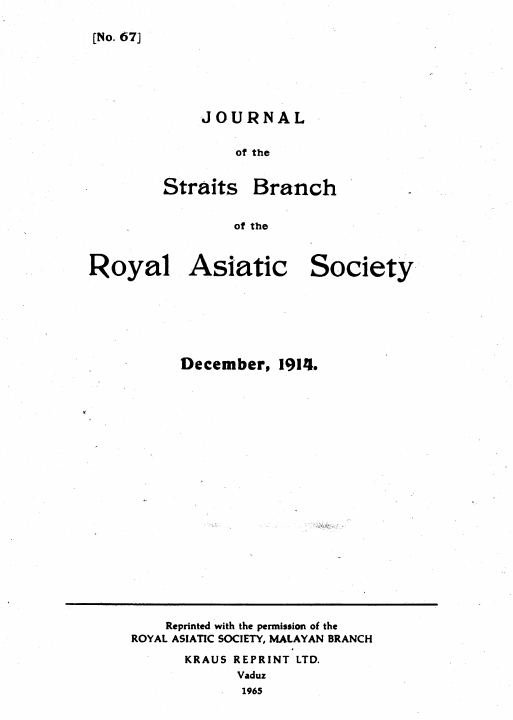 [No. 67]

JOURNAL

of the

Straits Branch

of the

Royal Asiatic Society

December, 1914.

Reprinted with the permission of the
ROYAL ASIATIC SOCIETY, MALAYAN BRANCH

KRAUS REPRINT LTD.
Vaduz
1965